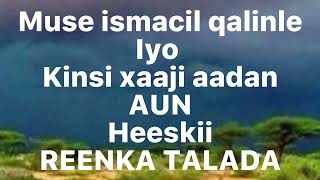 Muse ismacil qalinle
Iyo
Kinsi xaaji aadan
AUN
Heeskii
REENKA TALADA